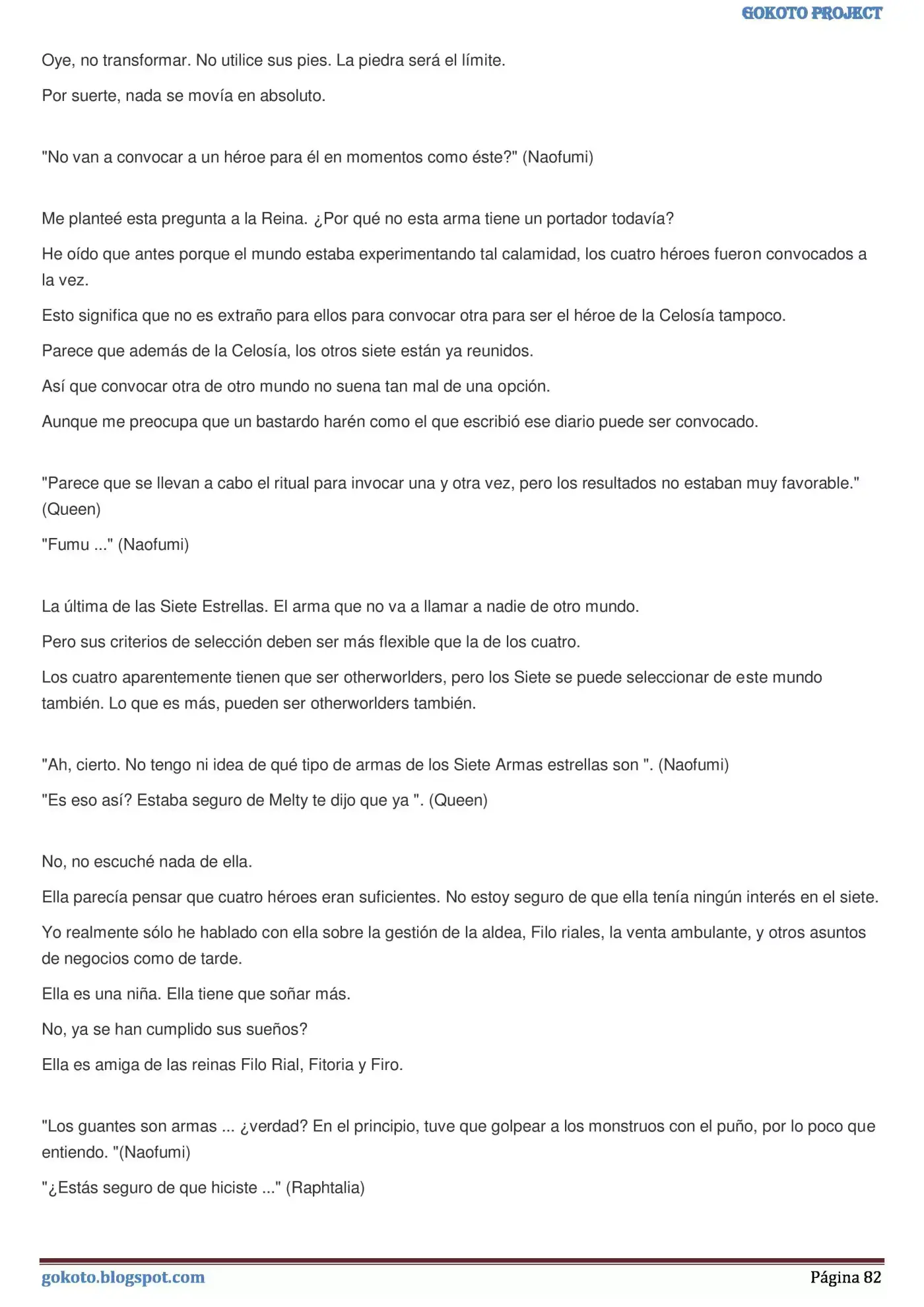 GOKOTO PROJECT

Oye, no transformar. No utilice sus pies. La piedra será el límite.

Por suerte, nada se movía en absoluto.

"No van a convocar a un héroe para él en momentos como éste?" (Naofumi)

Me planteé esta pregunta a la Reina. ¿Por qué no esta arma tiene un portador todavía?

He oído que antes porque el mundo estaba experimentando tal calamidad, los cuatro héroes fueron convocados a la vez.

Esto significa que no es extraño para ellos para convocar otra para ser el héroe de la Celosía tampoco.

Parece que además de la Celosía, los otros siete están ya reunidos.

Así que convocar otra de otro mundo no suena tan mal de una opción.

Aunque me preocupa que un bastardo harén como el que escribió ese diario puede ser convocado.

"Parece que se llevan a cabo el ritual para invocar una y otra vez, pero los resultados no estaban muy favorable." (Queen)

"Fumu ..." (Naofumi)

La última de las Siete Estrellas. El arma que no va a llamar a nadie de otro mundo.

Pero sus criterios de selección deben ser más flexible que la de los cuatro.

Los cuatro aparentemente tienen que ser otherworlders, pero los Siete se puede seleccionar de este mundo también. Lo que es más, pueden ser otherworlders también.

"Ah, cierto. No tengo ni idea de qué tipo de armas de los Siete Armas estrellas son ". (Naofumi)

"Es eso así? Estaba seguro de Melty te dijo que ya ". (Queen)

No, no escuché nada de ella.

Ella parecía pensar que cuatro héroes eran suficientes. No estoy seguro de que ella tenía ningún interés en el siete.

Yo realmente sólo he hablado con ella sobre la gestión de la aldea, Filo riales, la venta ambulante, y otros asuntos de negocios como de tarde.

Ella es una niña. Ella tiene que soñar más.

No, ya se han cumplido sus sueños?

Ella es amiga de las reinas Filo Rial, Fitoria y Firo.

"Los guantes son armas ... ¿verdad? En el principio, tuve que golpear a los monstruos con el puño, por lo poco que entiendo. "(Naofumi)

"¿Estás seguro de que hiciste ..." (Raphtalia)

gokoto.blogspot.com

Página 82